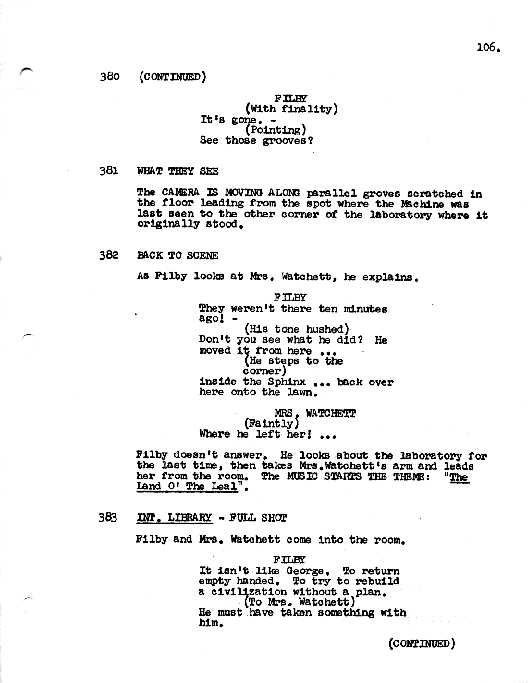 106.

380 (CONTINUED)

FILBY
(With finality)
It's gone. -
(Pointing)
See those grooves?

381 WHAT THEY SEE

The CAMERA IS MOVING ALONG parallel groves scratched in the floor leading from the spot where the Machine was last seen to the other corner of the laboratory where it originally stood.

382 BACK TO SCENE

As Filby looks at Mrs. Watchett, he explains.

FILBY
They weren't there ten minutes ago! -
(His tone hushed)
Don't you see what he did? He moved it from here ...
(He steps to the corner)
inside the Sphinx ... back over here onto the lawn.

MRS. WATCHETT
(Faintly)
Where he left her! ...

Filby doesn't answer. He looks about the laboratory for the last time, then takes Mrs.Watchett's arm and leads her from the room. The MUSIC STARTS THE THEME: "The Land O' The Leal".

383 INT. LIBRARY - FULL SHOT

Filby and Mrs. Watchett come into the room.

FILBY
It isn't like George. To return empty handed. To try to rebuild a civilization without a plan.
(To Mrs. Watchett)
He must have taken something with him.

(CONTINUED)